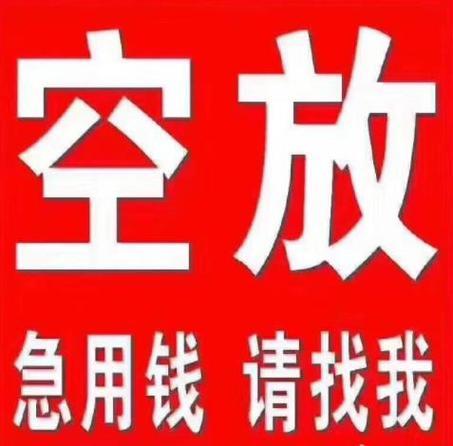 空放

急用钱 请找我